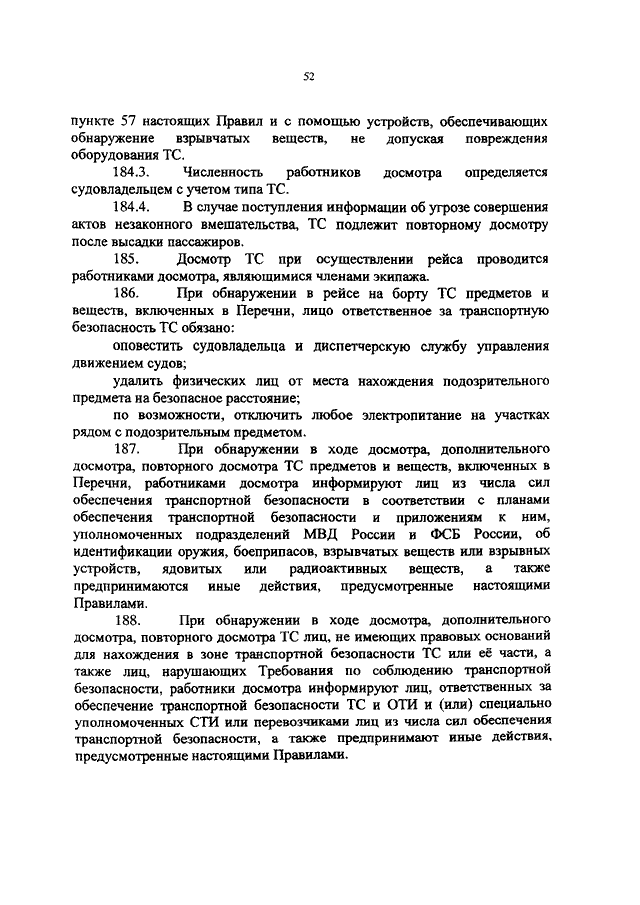 52

пункте 57 настоящих Правил и с помощью устройств, обеспечивающих обнаружение взрывчатых веществ, не допуская повреждения оборудования ТС.

184.3. Численность работников досмотра определяется судовладельцем с учетом типа ТС.

184.4. В случае поступления информации об угрозе совершения актов незаконного вмешательства, ТС подлежит повторному досмотру после высадки пассажиров.

185. Досмотр ТС при осуществлении рейса проводится работниками досмотра, являющимися членами экипажа.

186. При обнаружении в рейсе на борту ТС предметов и веществ, включенных в Перечни, лицо ответственное за транспортную безопасность ТС обязано:

оповестить судовладельца и диспетчерскую службу управления движением судов;

удалить физических лиц от места нахождения подозрительного предмета на безопасное расстояние;

по возможности, отключить любое электропитание на участках рядом с подозрительным предметом.

187. При обнаружении в ходе досмотра, дополнительного досмотра, повторного досмотра ТС предметов и веществ, включенных в Перечни, работниками досмотра информируют лиц из числа сил обеспечения транспортной безопасности в соответствии с планами обеспечения транспортной безопасности и приложениям к ним, уполномоченных подразделений МВД России и ФСБ России, об идентификации оружия, боеприпасов, взрывчатых веществ или взрывных устройств, ядовитых или радиоактивных веществ, а также предпринимаются иные действия, предусмотренные настоящими Правилами.

188. При обнаружении в ходе досмотра, дополнительного досмотра, повторного досмотра ТС лиц, не имеющих правовых оснований для нахождения в зоне транспортной безопасности ТС или её части, а также лиц, нарушающих Требования по соблюдению транспортной безопасности, работники досмотра информируют лиц, ответственных за обеспечение транспортной безопасности ТС и ОТИ и (или) специально уполномоченных СТИ или перевозчиками лиц из числа сил обеспечения транспортной безопасности, а также предпринимают иные действия, предусмотренные настоящими Правилами.